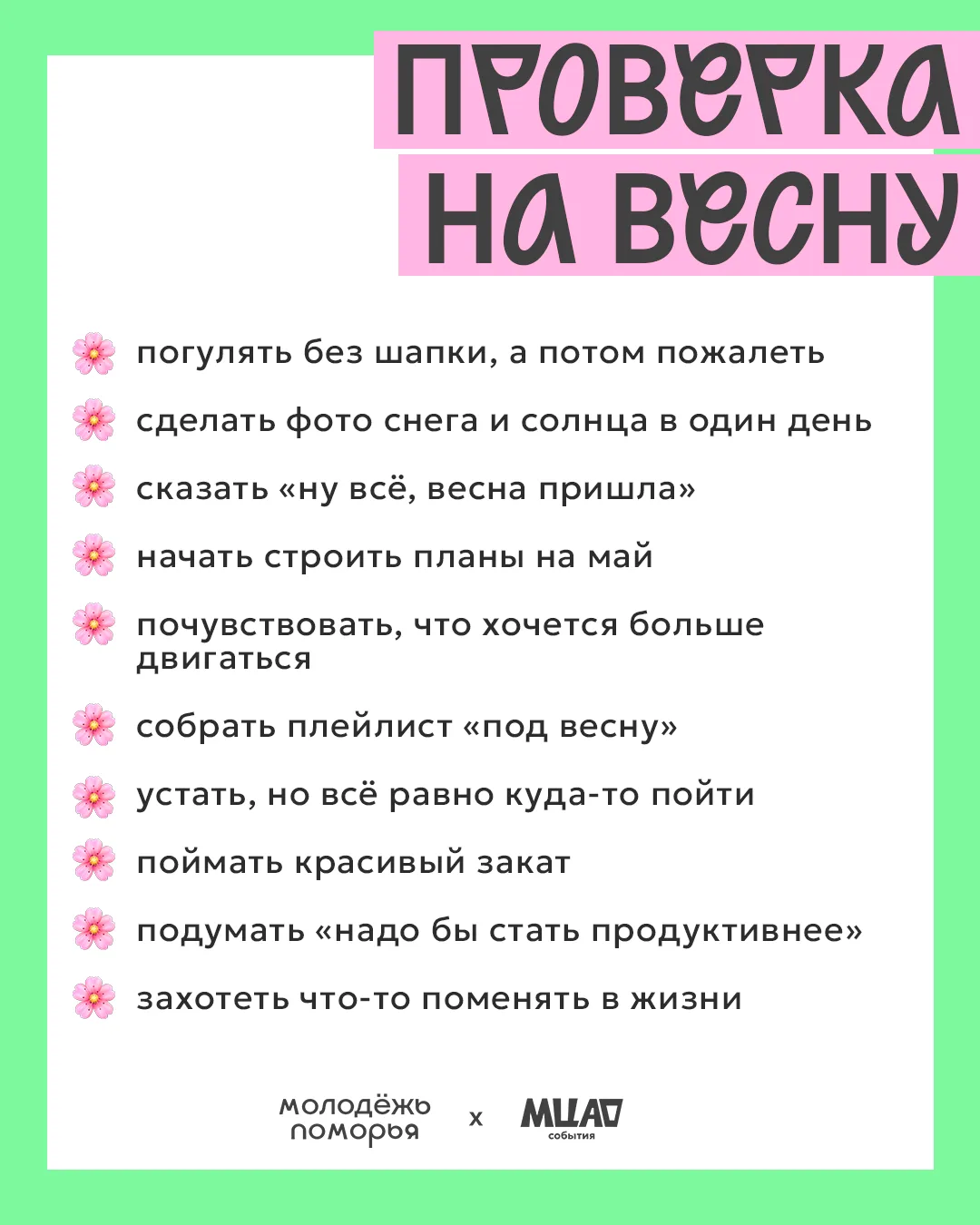 ПРОВЕРКА НА ВЕСНУ

погулять без шапки, а потом пожалеть

сделать фото снега и солнца в один день

сказать «ну всё, весна пришла»

начать строить планы на май

почувствовать, что хочется больше двигаться

собрать плейлист «под весну»

устать, но всё равно куда-то пойти

поймать красивый закат

подумать «надо бы стать продуктивнее»

захотеть что-то поменять в жизни

молодёжь поморья x МЦАО события